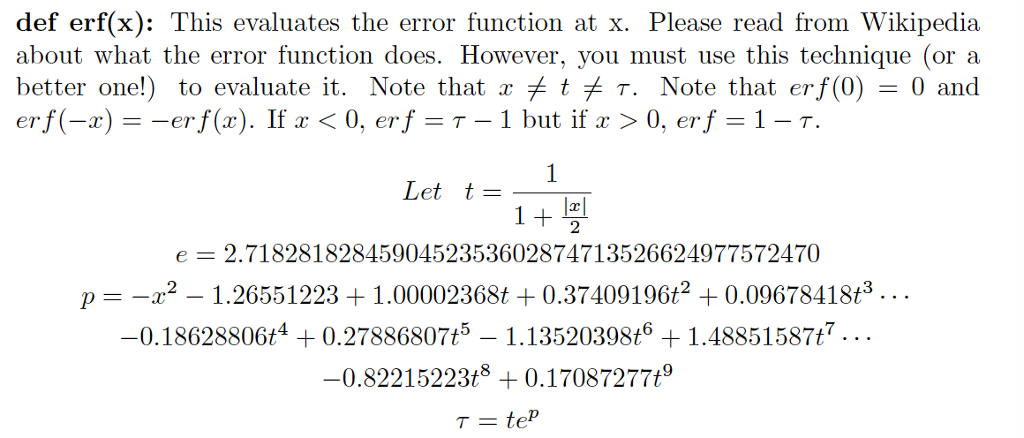 **def erf(x):** This evaluates the error function at x. Please read from Wikipedia about what the error function does. However, you must use this technique (or a better one!) to evaluate it. Note that $x \neq t \neq \tau$. Note that $erf(0) = 0$ and $erf(-x) = -erf(x)$. If $x < 0$, $erf = \tau - 1$ but if $x > 0$, $erf = 1 - \tau$.

$Let \quad t = \frac{1}{1 + \frac{|x|}{2}}$

$e = 2.7182818284590452353602874713526624977572470$

$p = -x^2 - 1.26551223 + 1.00002368t + 0.37409196t^2 + 0.09678418t^3 \cdots$

$-0.18628806t^4 + 0.27886807t^5 - 1.13520398t^6 + 1.48851587t^7 \cdots$

$-0.82215223t^8 + 0.17087277t^9$

$\tau = te^p$